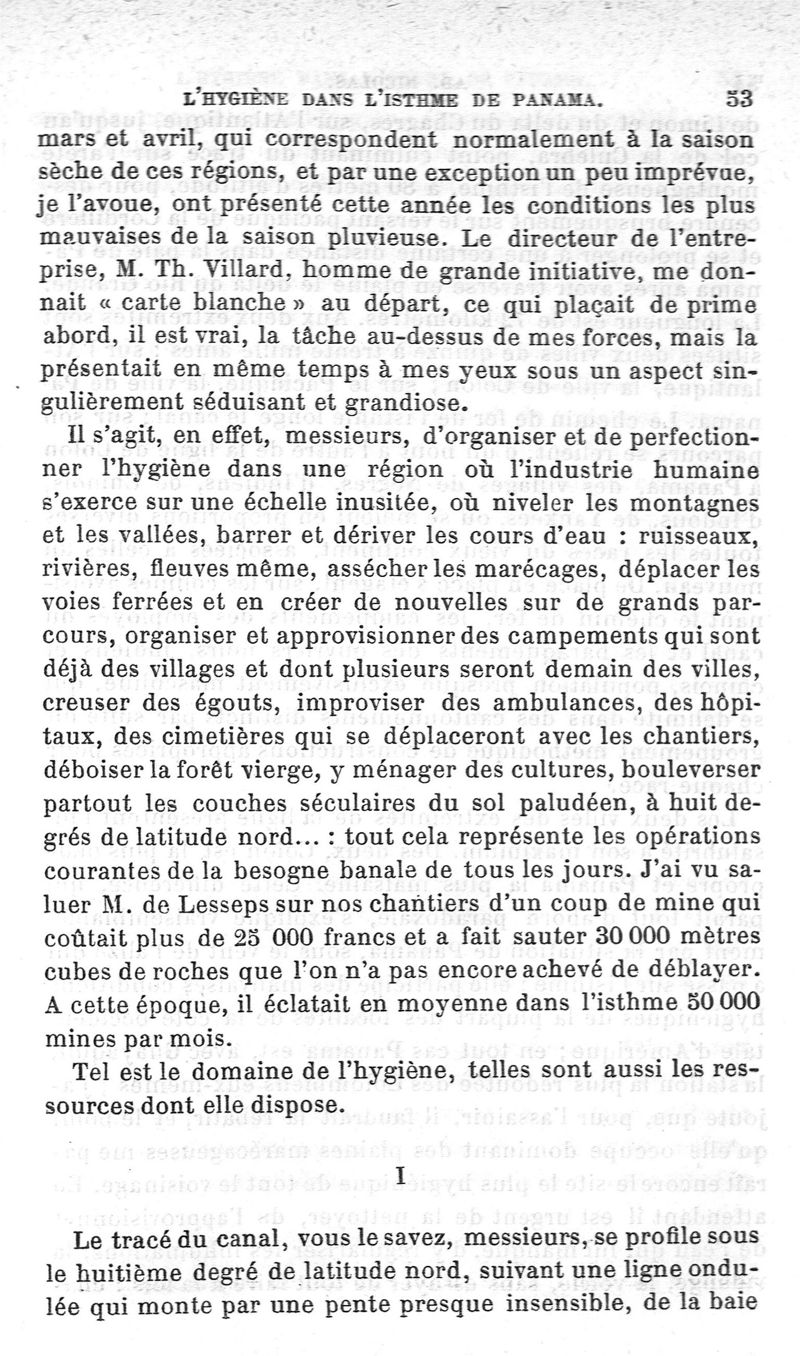 L'HYGIÈNE DANS L'ISTHME DE PANAMA. 53

mars et avril, qui correspondent normalement à la saison sèche de ces régions, et par une exception un peu imprévue, je l'avoue, ont présenté cette année les conditions les plus mauvaises de la saison pluvieuse. Le directeur de l'entreprise, M. Th. Villard, homme de grande initiative, me donnait « carte blanche » au départ, ce qui plaçait de prime abord, il est vrai, la tâche au-dessus de mes forces, mais la présentait en même temps à mes yeux sous un aspect singulièrement séduisant et grandiose.

Il s'agit, en effet, messieurs, d'organiser et de perfectionner l'hygiène dans une région où l'industrie humaine s'exerce sur une échelle inusitée, où niveler les montagnes et les vallées, barrer et dériver les cours d'eau : ruisseaux, rivières, fleuves même, assécher les marécages, déplacer les voies ferrées et en créer de nouvelles sur de grands parcours, organiser et approvisionner des campements qui sont déjà des villages et dont plusieurs seront demain des villes, creuser des égouts, improviser des ambulances, des hôpitaux, des cimetières qui se déplaceront avec les chantiers, déboiser la forêt vierge, y ménager des cultures, bouleverser partout les couches séculaires du sol paludéen, à huit degrés de latitude nord... : tout cela représente les opérations courantes de la besogne banale de tous les jours. J'ai vu saluer M. de Lesseps sur nos chantiers d'un coup de mine qui coûtait plus de 25 000 francs et a fait sauter 30 000 mètres cubes de roches que l'on n'a pas encore achevé de déblayer. A cette époque, il éclatait en moyenne dans l'isthme 50 000 mines par mois.

Tel est le domaine de l'hygiène, telles sont aussi les ressources dont elle dispose.

I

Le tracé du canal, vous le savez, messieurs, se profile sous le huitième degré de latitude nord, suivant une ligne ondulée qui monte par une pente presque insensible, de la baie